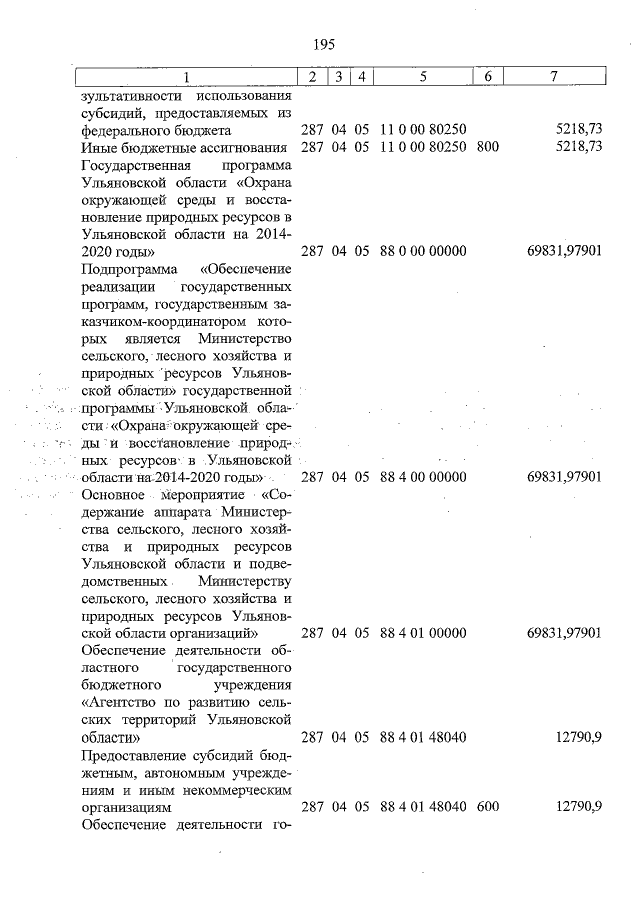 195

| 1 | 2 | 3 | 4 | 5 | 6 | 7 |
|---|---|---|---|---|---|---|
| зультативности использования субсидий, предоставляемых из федерального бюджета | 287 | 04 | 05 | 11 0 00 80250 | | 5218,73 |
| Иные бюджетные ассигнования | 287 | 04 | 05 | 11 0 00 80250 | 800 | 5218,73 |
| Государственная программа Ульяновской области «Охрана окружающей среды и восстановление природных ресурсов в Ульяновской области на 2014-2020 годы» | 287 | 04 | 05 | 88 0 00 00000 | | 69831,97901 |
| Подпрограмма «Обеспечение реализации государственных программ, государственным заказчиком-координатором которых является Министерство сельского, лесного хозяйства и природных ресурсов Ульяновской области» государственной программы Ульяновской области «Охрана окружающей среды и восстановление природных ресурсов в Ульяновской области на 2014-2020 годы» | 287 | 04 | 05 | 88 4 00 00000 | | 69831,97901 |
| Основное мероприятие «Содержание аппарата Министерства сельского, лесного хозяйства и природных ресурсов Ульяновской области и подведомственных Министерству сельского, лесного хозяйства и природных ресурсов Ульяновской области организаций» | 287 | 04 | 05 | 88 4 01 00000 | | 69831,97901 |
| Обеспечение деятельности областного государственного бюджетного учреждения «Агентство по развитию сельских территорий Ульяновской области» | 287 | 04 | 05 | 88 4 01 48040 | | 12790,9 |
| Предоставление субсидий бюджетным, автономным учреждениям и иным некоммерческим организациям | 287 | 04 | 05 | 88 4 01 48040 | 600 | 12790,9 |
| Обеспечение деятельности го- | | | | | | |